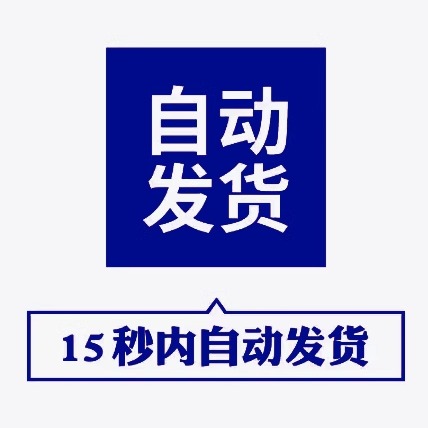 自动
发货

15 秒内自动发货